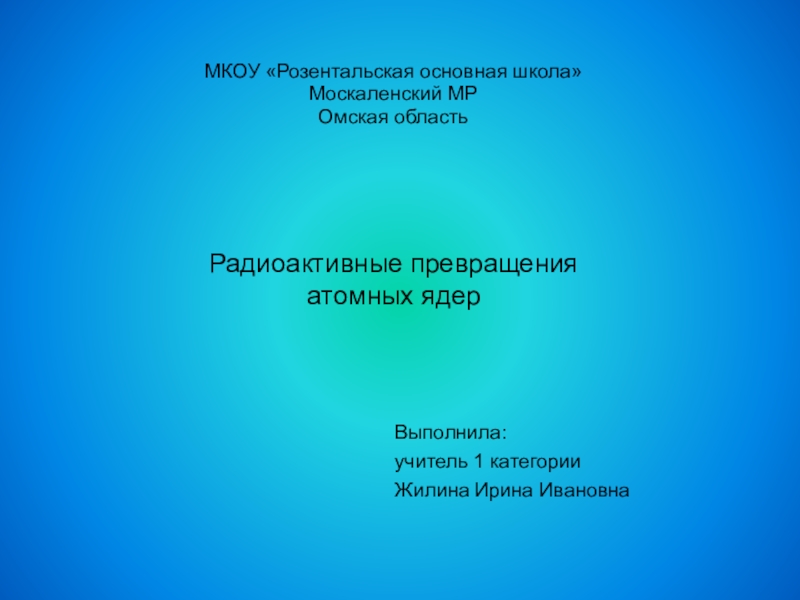 МКОУ «Розентальская основная школа»
Москаленский МР
Омская область

Радиоактивные превращения
атомных ядер

Выполнила:
учитель 1 категории
Жилина Ирина Ивановна